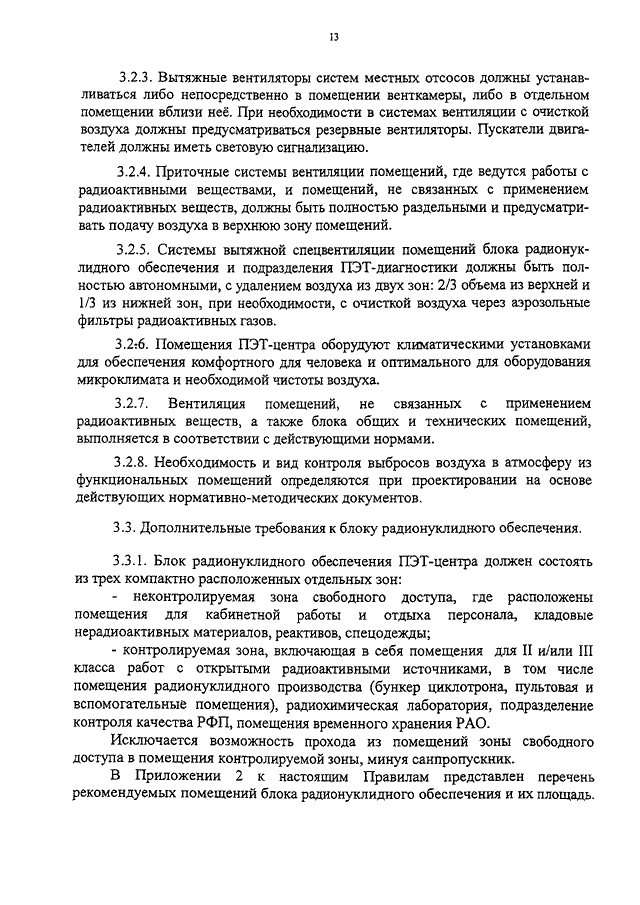 13

3.2.3. Вытяжные вентиляторы систем местных отсосов должны устанавливаться либо непосредственно в помещении венткамеры, либо в отдельном помещении вблизи неё. При необходимости в системах вентиляции с очисткой воздуха должны предусматриваться резервные вентиляторы. Пускатели двигателей должны иметь световую сигнализацию.

3.2.4. Приточные системы вентиляции помещений, где ведутся работы с радиоактивными веществами, и помещений, не связанных с применением радиоактивных веществ, должны быть полностью раздельными и предусматривать подачу воздуха в верхнюю зону помещений.

3.2.5. Системы вытяжной спецвентиляции помещений блока радионуклидного обеспечения и подразделения ПЭТ-диагностики должны быть полностью автономными, с удалением воздуха из двух зон: 2/3 объема из верхней и 1/3 из нижней зон, при необходимости, с очисткой воздуха через аэрозольные фильтры радиоактивных газов.

3.2.6. Помещения ПЭТ-центра оборудуют климатическими установками для обеспечения комфортного для человека и оптимального для оборудования микроклимата и необходимой чистоты воздуха.

3.2.7. Вентиляция помещений, не связанных с применением радиоактивных веществ, а также блока общих и технических помещений, выполняется в соответствии с действующими нормами.

3.2.8. Необходимость и вид контроля выбросов воздуха в атмосферу из функциональных помещений определяются при проектировании на основе действующих нормативно-методических документов.

3.3. Дополнительные требования к блоку радионуклидного обеспечения.

3.3.1. Блок радионуклидного обеспечения ПЭТ-центра должен состоять из трех компактно расположенных отдельных зон:
- неконтролируемая зона свободного доступа, где расположены помещения для кабинетной работы и отдыха персонала, кладовые нерадиоактивных материалов, реактивов, спецодежды;
- контролируемая зона, включающая в себя помещения для II и/или III класса работ с открытыми радиоактивными источниками, в том числе помещения радионуклидного производства (бункер циклотрона, пультовая и вспомогательные помещения), радиохимическая лаборатория, подразделение контроля качества РФП, помещения временного хранения РАО.
Исключается возможность прохода из помещений зоны свободного доступа в помещения контролируемой зоны, минуя санпропускник.
В Приложении 2 к настоящим Правилам представлен перечень рекомендуемых помещений блока радионуклидного обеспечения и их площадь.